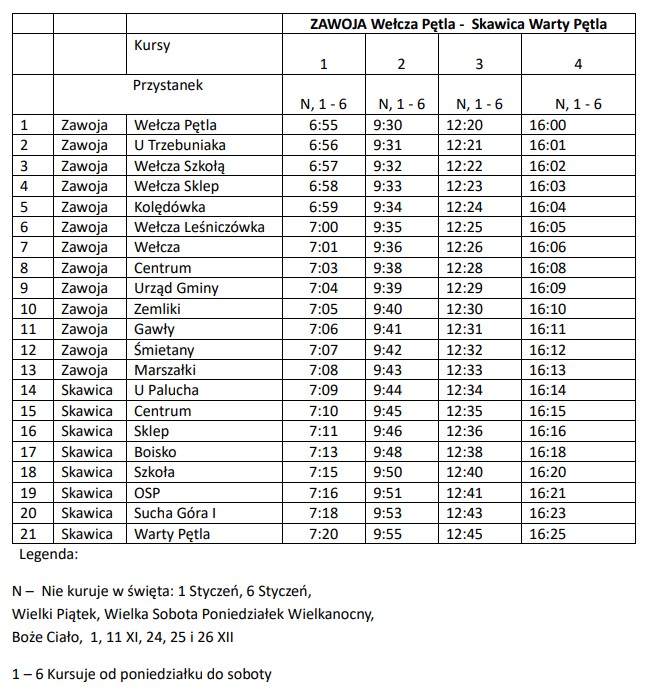 | | | | ZAWOJA Wełcza Pętla - Skawica Warty Pętla | | | |
|---|---|---|---|---|---|---|
| | | Kursy | 1 | 2 | 3 | 4 |
| | | Przystanek | N, 1 - 6 | N, 1 - 6 | N, 1 - 6 | N, 1 - 6 |
| 1 | Zawoja | Wełcza Pętla | 6:55 | 9:30 | 12:20 | 16:00 |
| 2 | Zawoja | U Trzebuniaka | 6:56 | 9:31 | 12:21 | 16:01 |
| 3 | Zawoja | Wełcza Szkołą | 6:57 | 9:32 | 12:22 | 16:02 |
| 4 | Zawoja | Wełcza Sklep | 6:58 | 9:33 | 12:23 | 16:03 |
| 5 | Zawoja | Kolędówka | 6:59 | 9:34 | 12:24 | 16:04 |
| 6 | Zawoja | Wełcza Leśniczówka | 7:00 | 9:35 | 12:25 | 16:05 |
| 7 | Zawoja | Wełcza | 7:01 | 9:36 | 12:26 | 16:06 |
| 8 | Zawoja | Centrum | 7:03 | 9:38 | 12:28 | 16:08 |
| 9 | Zawoja | Urząd Gminy | 7:04 | 9:39 | 12:29 | 16:09 |
| 10 | Zawoja | Zemliki | 7:05 | 9:40 | 12:30 | 16:10 |
| 11 | Zawoja | Gawły | 7:06 | 9:41 | 12:31 | 16:11 |
| 12 | Zawoja | Śmietany | 7:07 | 9:42 | 12:32 | 16:12 |
| 13 | Zawoja | Marszałki | 7:08 | 9:43 | 12:33 | 16:13 |
| 14 | Skawica | U Palucha | 7:09 | 9:44 | 12:34 | 16:14 |
| 15 | Skawica | Centrum | 7:10 | 9:45 | 12:35 | 16:15 |
| 16 | Skawica | Sklep | 7:11 | 9:46 | 12:36 | 16:16 |
| 17 | Skawica | Boisko | 7:13 | 9:48 | 12:38 | 16:18 |
| 18 | Skawica | Szkoła | 7:15 | 9:50 | 12:40 | 16:20 |
| 19 | Skawica | OSP | 7:16 | 9:51 | 12:41 | 16:21 |
| 20 | Skawica | Sucha Góra I | 7:18 | 9:53 | 12:43 | 16:23 |
| 21 | Skawica | Warty Pętla | 7:20 | 9:55 | 12:45 | 16:25 |

Legenda:

N – Nie kuruje w święta: 1 Styczeń, 6 Styczeń, Wielki Piątek, Wielka Sobota Poniedziałek Wielkanocny, Boże Ciało, 1, 11 XI, 24, 25 i 26 XII

1 – 6 Kursuje od poniedziałku do soboty